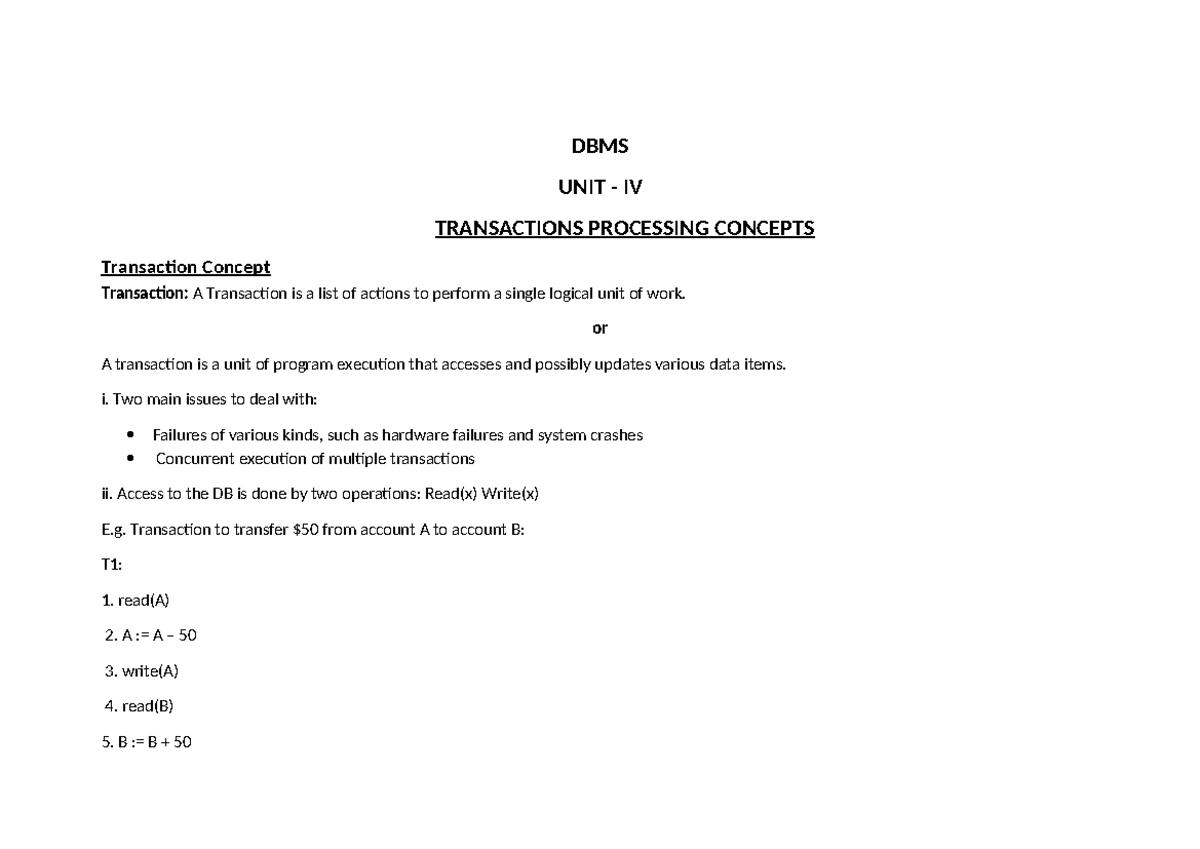 DBMS

UNIT - IV

TRANSACTIONS PROCESSING CONCEPTS

Transaction Concept

Transaction: A Transaction is a list of actions to perform a single logical unit of work.

or

A transaction is a unit of program execution that accesses and possibly updates various data items.

i. Two main issues to deal with:

• Failures of various kinds, such as hardware failures and system crashes
• Concurrent execution of multiple transactions

ii. Access to the DB is done by two operations: Read(x) Write(x)

E.g. Transaction to transfer $50 from account A to account B:

T1:

1. read(A)

2. A := A – 50

3. write(A)

4. read(B)

5. B := B + 50